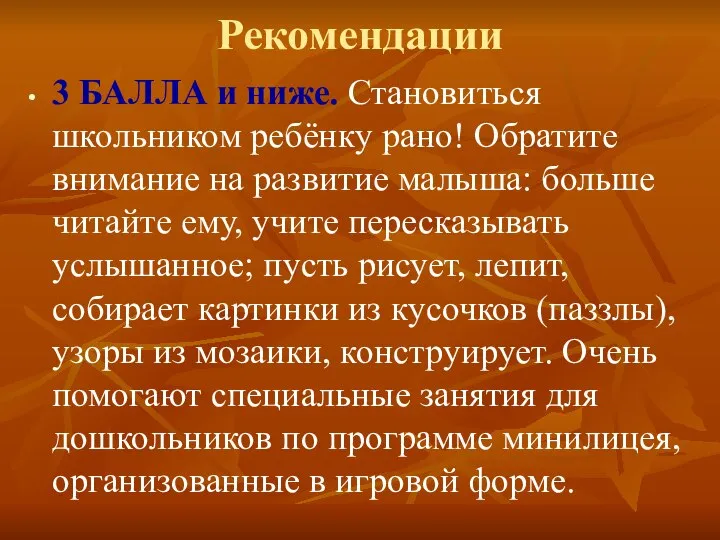 Рекомендации

• 3 БАЛЛА и ниже. Становиться школьником ребёнку рано! Обратите внимание на развитие малыша: больше читайте ему, учите пересказывать услышанное; пусть рисует, лепит, собирает картинки из кусочков (паззлы), узоры из мозаики, конструирует. Очень помогают специальные занятия для дошкольников по программе минилицея, организованные в игровой форме.